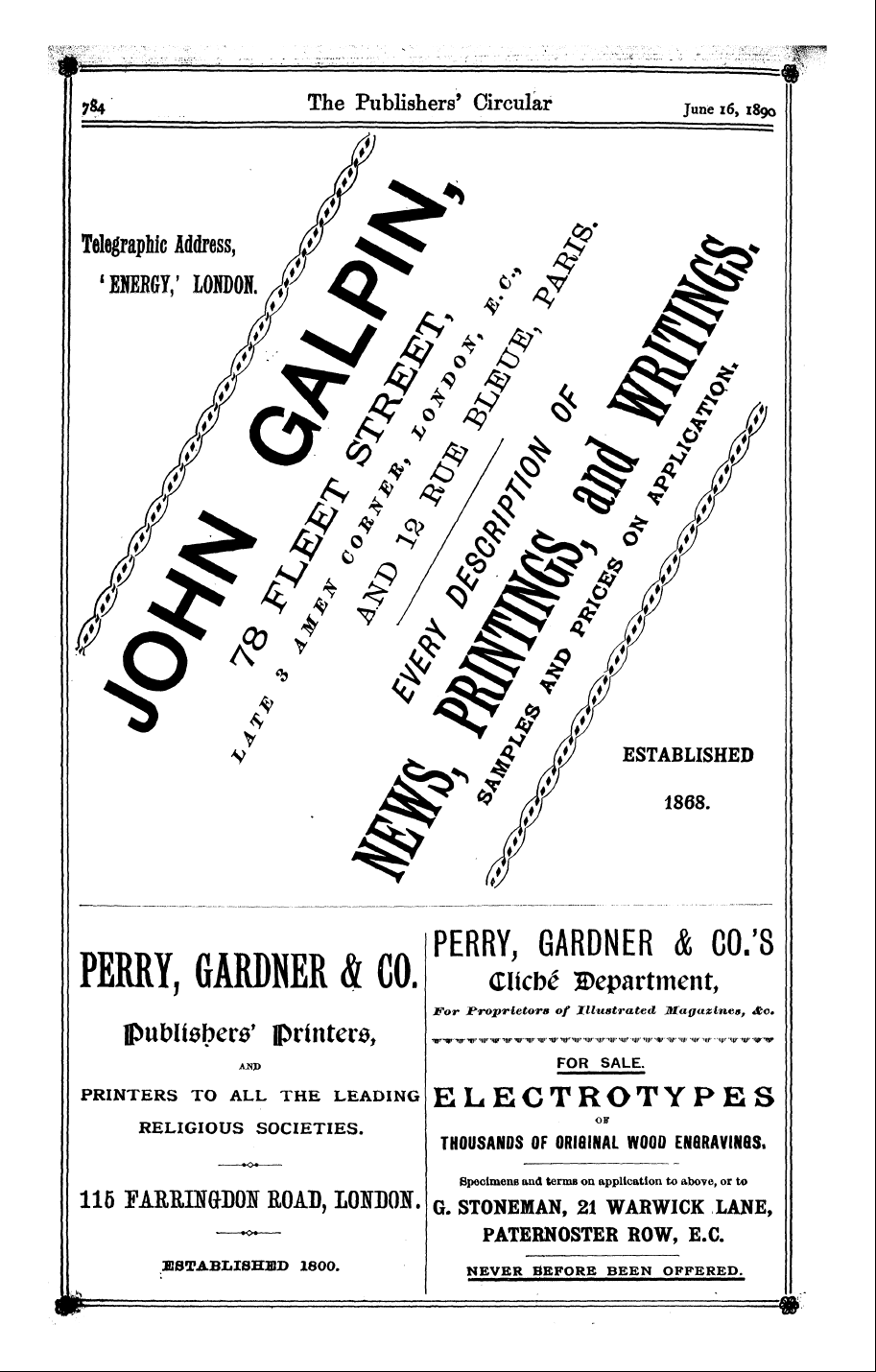 784 The Publishers' Circular June 16, 1890

Telegraphic Address, 'ENERGY,' LONDON.

JOHN GALPIN, 78 FLEET STREET, LATE 3 AMEN CORNER, LONDON, E.C., AND 12 RUE BLEUE, PARIS.

EVERY DESCRIPTION OF NEWS, PRINTINGS, and WRITINGS.

SAMPLES AND PRICES ON APPLICATION.

ESTABLISHED 1868.

PERRY, GARDNER & CO.

Publishers' Printers,

AND

PRINTERS TO ALL THE LEADING RELIGIOUS SOCIETIES.

115 FARRINGDON ROAD, LONDON.

ESTABLISHED 1800.

PERRY, GARDNER & CO.'S

Cliché Department,

For Proprietors of Illustrated Magazines, &c.

FOR SALE.

ELECTROTYPES

OF

THOUSANDS OF ORIGINAL WOOD ENGRAVINGS.

Specimens and terms on application to above, or to

G. STONEMAN, 21 WARWICK LANE, PATERNOSTER ROW, E.C.

NEVER BEFORE BEEN OFFERED.